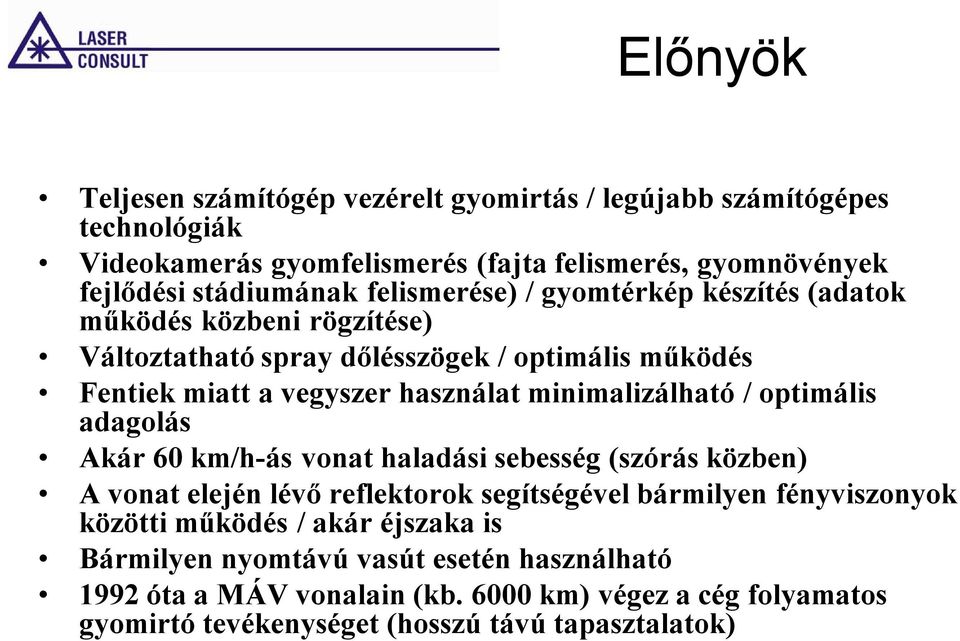 LASER CONSULT

Előnyök

• Teljesen számítógép vezérelt gyomirtás / legújabb számítógépes technológiák
• Videokamerás gyomfelismerés (fajta felismerés, gyomnövények fejlődési stádiumának felismerése) / gyomtérkép készítés (adatok működés közbeni rögzítése)
• Változtatható spray dőlésszögek / optimális működés
• Fentiek miatt a vegyszer használat minimalizálható / optimális adagolás
• Akár 60 km/h-ás vonat haladási sebesség (szórás közben)
• A vonat elején lévő reflektorok segítségével bármilyen fényviszonyok közötti működés / akár éjszaka is
• Bármilyen nyomtávú vasút esetén használható
• 1992 óta a MÁV vonalain (kb. 6000 km) végez a cég folyamatos gyomirtó tevékenységet (hosszú távú tapasztalatok)